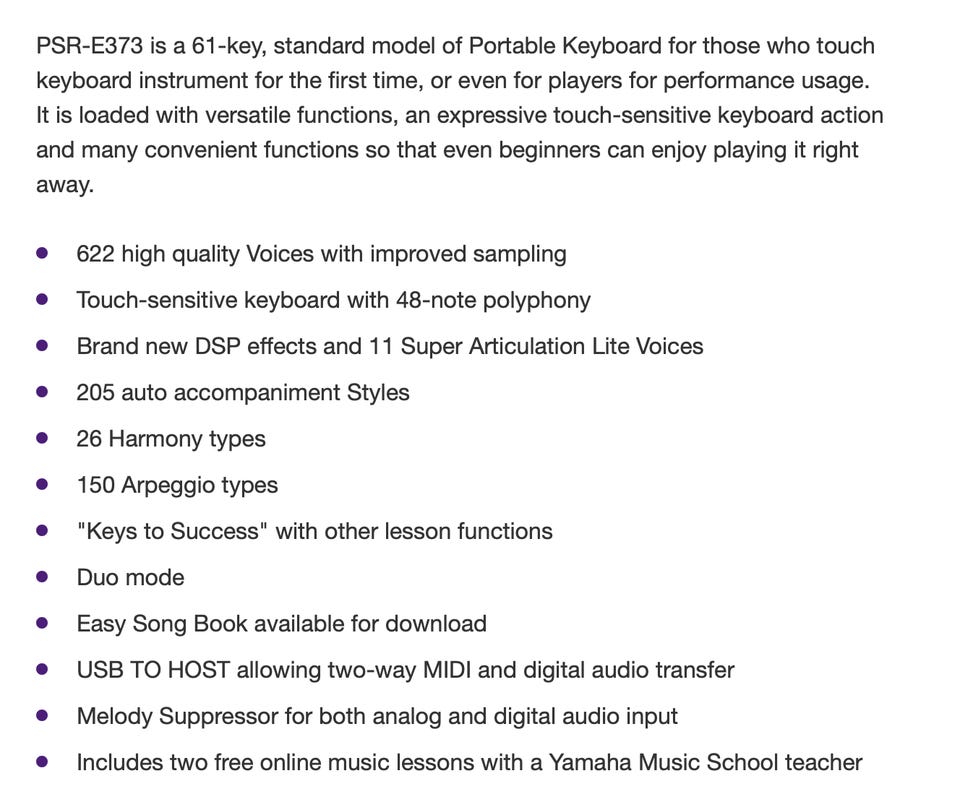 PSR-E373 is a 61-key, standard model of Portable Keyboard for those who touch keyboard instrument for the first time, or even for players for performance usage. It is loaded with versatile functions, an expressive touch-sensitive keyboard action and many convenient functions so that even beginners can enjoy playing it right away.

- 622 high quality Voices with improved sampling
- Touch-sensitive keyboard with 48-note polyphony
- Brand new DSP effects and 11 Super Articulation Lite Voices
- 205 auto accompaniment Styles
- 26 Harmony types
- 150 Arpeggio types
- "Keys to Success" with other lesson functions
- Duo mode
- Easy Song Book available for download
- USB TO HOST allowing two-way MIDI and digital audio transfer
- Melody Suppressor for both analog and digital audio input
- Includes two free online music lessons with a Yamaha Music School teacher